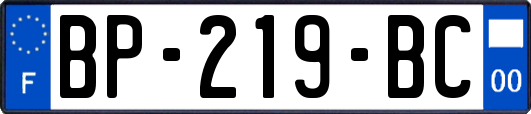 F
BP-219-BC
00